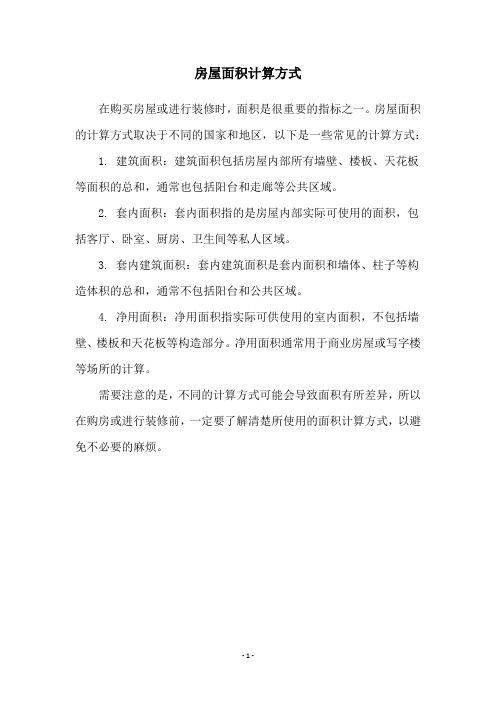 房屋面积计算方式

在购买房屋或进行装修时，面积是很重要的指标之一。房屋面积的计算方式取决于不同的国家和地区，以下是一些常见的计算方式：

1. 建筑面积：建筑面积包括房屋内部所有墙壁、楼板、天花板等面积的总和，通常也包括阳台和走廊等公共区域。

2. 套内面积：套内面积指的是房屋内部实际可使用的面积，包括客厅、卧室、厨房、卫生间等私人区域。

3. 套内建筑面积：套内建筑面积是套内面积和墙体、柱子等构造体积的总和，通常不包括阳台和公共区域。

4. 净用面积：净用面积指实际可供使用的室内面积，不包括墙壁、楼板和天花板等构造部分。净用面积通常用于商业房屋或写字楼等场所的计算。

需要注意的是，不同的计算方式可能会导致面积有所差异，所以在购房或进行装修前，一定要了解清楚所使用的面积计算方式，以避免不必要的麻烦。

- 1 -